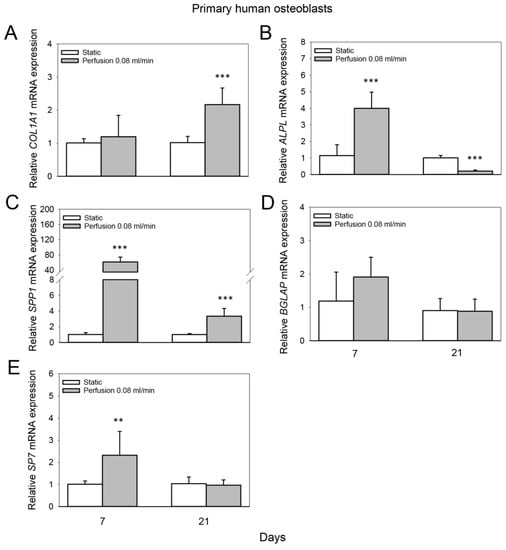 Primary human osteoblasts

A

Relative COL1A1 mRNA expression

4
3
2
1
0

Static
Perfusion 0.08 ml/min

***

B

Relative ALPL mRNA expression

8
7
6
5
4
3
2
1
0

Static
Perfusion 0.08 ml/min

***

***

C

Relative SPP1 mRNA expression

200
160
120
80
40
8
6
4
2
0

Static
Perfusion 0.08 ml/min

***

***

D

Relative BGLAP mRNA expression

4
3
2
1
0

Static
Perfusion 0.08 ml/min

7
21

E

Relative SP7 mRNA expression

6
5
4
3
2
1
0

Static
Perfusion 0.08 ml/min

**

7
21

Days